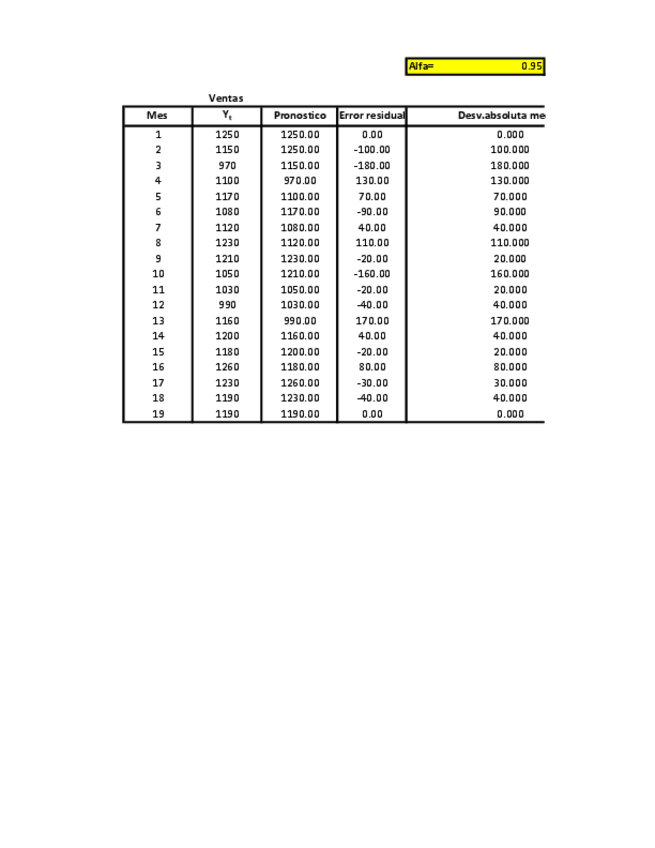 Alfa= 0.95

| Mes | Ventas $Y_t$ | Pronostico | Error residual | Desv.absoluta me |
|---|---|---|---|---|
| 1 | 1250 | 1250.00 | 0.00 | 0.000 |
| 2 | 1150 | 1250.00 | -100.00 | 100.000 |
| 3 | 970 | 1150.00 | -180.00 | 180.000 |
| 4 | 1100 | 970.00 | 130.00 | 130.000 |
| 5 | 1170 | 1100.00 | 70.00 | 70.000 |
| 6 | 1080 | 1170.00 | -90.00 | 90.000 |
| 7 | 1120 | 1080.00 | 40.00 | 40.000 |
| 8 | 1230 | 1120.00 | 110.00 | 110.000 |
| 9 | 1210 | 1230.00 | -20.00 | 20.000 |
| 10 | 1050 | 1210.00 | -160.00 | 160.000 |
| 11 | 1030 | 1050.00 | -20.00 | 20.000 |
| 12 | 990 | 1030.00 | -40.00 | 40.000 |
| 13 | 1160 | 990.00 | 170.00 | 170.000 |
| 14 | 1200 | 1160.00 | 40.00 | 40.000 |
| 15 | 1180 | 1200.00 | -20.00 | 20.000 |
| 16 | 1260 | 1180.00 | 80.00 | 80.000 |
| 17 | 1230 | 1260.00 | -30.00 | 30.000 |
| 18 | 1190 | 1230.00 | -40.00 | 40.000 |
| 19 | 1190 | 1190.00 | 0.00 | 0.000 |